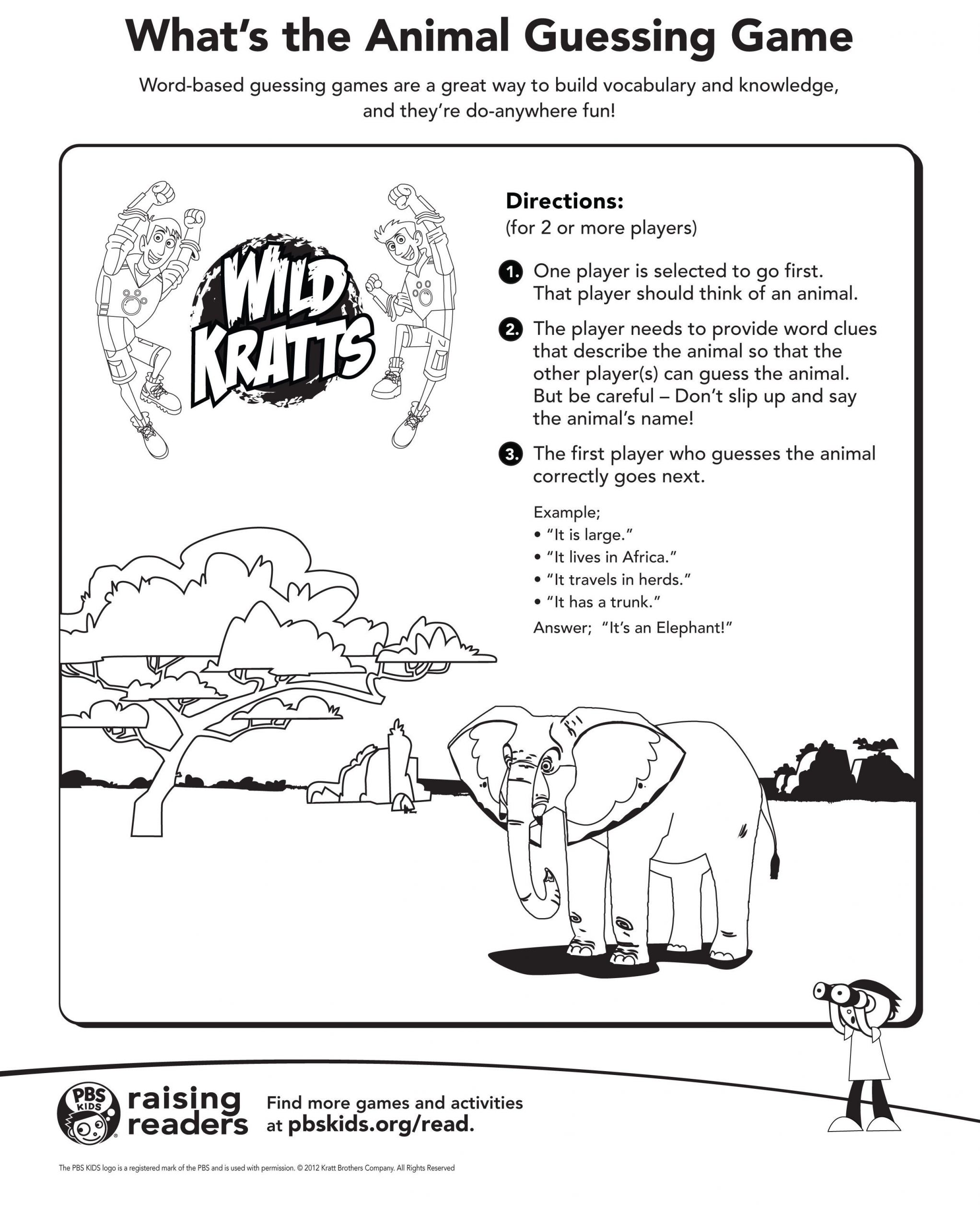 What's the Animal Guessing Game

Word-based guessing games are a great way to build vocabulary and knowledge, and they're do-anywhere fun!

WILD KRATTS

Directions:
(for 2 or more players)

1. One player is selected to go first. That player should think of an animal.

2. The player needs to provide word clues that describe the animal so that the other player(s) can guess the animal. But be careful – Don't slip up and say the animal's name!

3. The first player who guesses the animal correctly goes next.

Example;
• "It is large."
• "It lives in Africa."
• "It travels in herds."
• "It has a trunk."
Answer; "It's an Elephant!"

PBS KIDS raising readers

Find more games and activities at pbskids.org/read.

The PBS KIDS logo is a registered mark of the PBS and is used with permission. © 2012 Kratt Brothers Company. All Rights Reserved